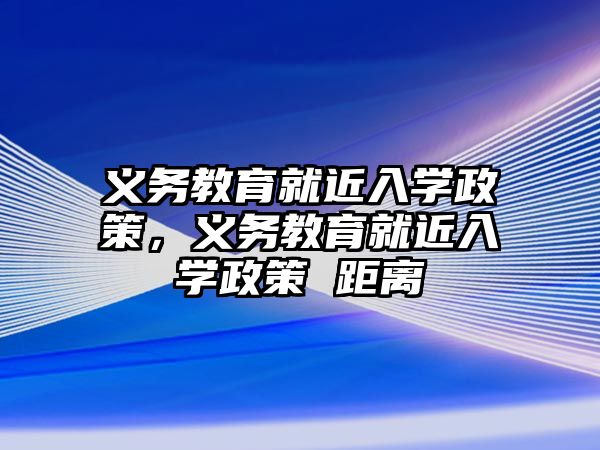 义务教育就近入学政策，义务教育就近入学政策 距离